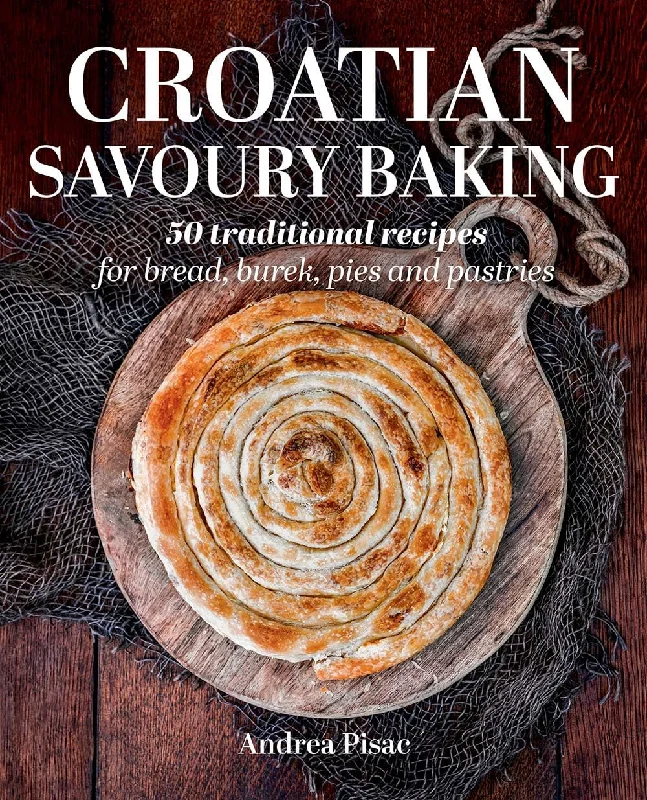 CROATIAN
SAVOURY BAKING

50 traditional recipes
for bread, burek, pies and pastries

Andrea Pisac